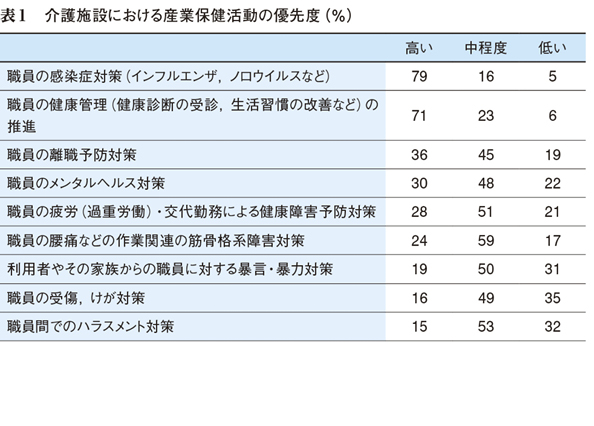 表1　介護施設における産業保健活動の優先度（%）

| | 高い | 中程度 | 低い |
|---|---|---|---|
| 職員の感染症対策（インフルエンザ，ノロウイルスなど） | 79 | 16 | 5 |
| 職員の健康管理（健康診断の受診，生活習慣の改善など）の推進 | 71 | 23 | 6 |
| 職員の離職予防対策 | 36 | 45 | 19 |
| 職員のメンタルヘルス対策 | 30 | 48 | 22 |
| 職員の疲労（過重労働）・交代勤務による健康障害予防対策 | 28 | 51 | 21 |
| 職員の腰痛などの作業関連の筋骨格系障害対策 | 24 | 59 | 17 |
| 利用者やその家族からの職員に対する暴言・暴力対策 | 19 | 50 | 31 |
| 職員の受傷，けが対策 | 16 | 49 | 35 |
| 職員間でのハラスメント対策 | 15 | 53 | 32 |